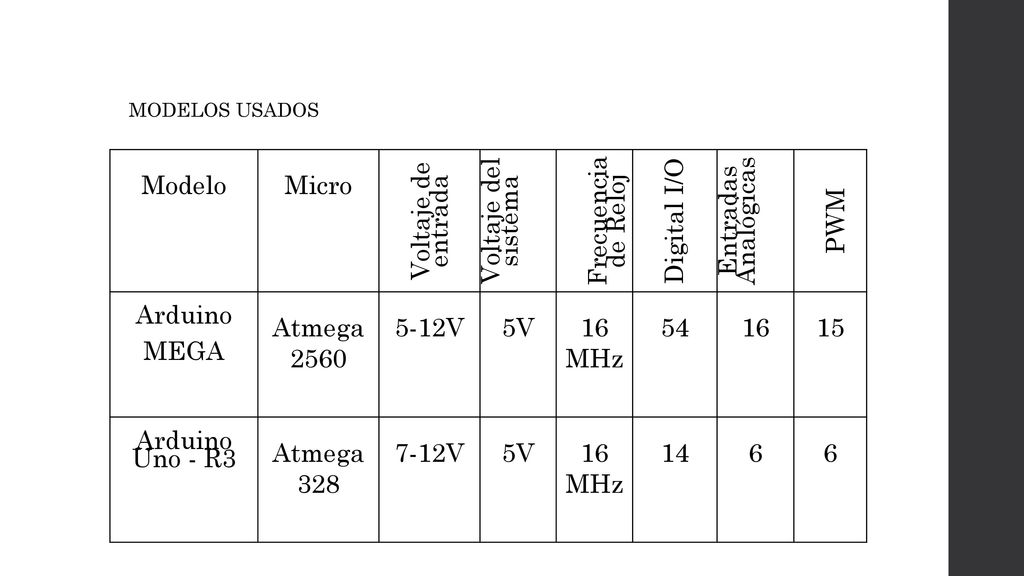 MODELOS USADOS

| Modelo | Micro | Voltaje de entrada | Voltaje del sistema | Frecuencia de Reloj | Digital I/O | Entradas Analogicas | PWM |
|---|---|---|---|---|---|---|---|
| Arduino MEGA | Atmega 2560 | 5-12V | 5V | 16 MHz | 54 | 16 | 15 |
| Arduino Uno - R3 | Atmega 328 | 7-12V | 5V | 16 MHz | 14 | 6 | 6 |